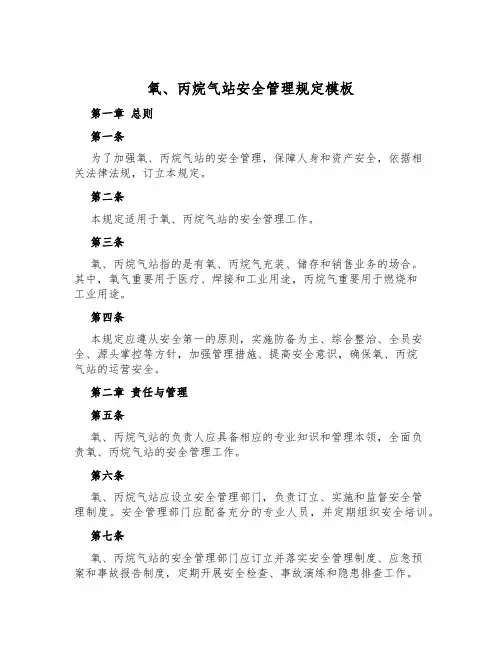 氧、丙烷气站安全管理规定模板

第一章 总则

第一条

为了加强氧、丙烷气站的安全管理，保障人身和资产安全，依据相关法律法规，订立本规定。

第二条

本规定适用于氧、丙烷气站的安全管理工作。

第三条

氧、丙烷气站指的是有氧、丙烷气充装、储存和销售业务的场合。其中，氧气重要用于医疗、焊接和工业用途，丙烷气重要用于燃烧和工业用途。

第四条

本规定应遵从安全第一的原则，实施防备为主、综合整治、全员安全、源头掌控等方针，加强管理措施、提高安全意识，确保氧、丙烷气站的运营安全。

第二章 责任与管理

第五条

氧、丙烷气站的负责人应具备相应的专业知识和管理本领，全面负责氧、丙烷气站的安全管理工作。

第六条

氧、丙烷气站应设立安全管理部门，负责订立、实施和监督安全管理制度。安全管理部门应配备充分的专业人员，并定期组织安全培训。

第七条

氧、丙烷气站的安全管理部门应订立并落实安全管理制度、应急预案和事故报告制度，定期开展安全检查、事故演练和隐患排查工作。